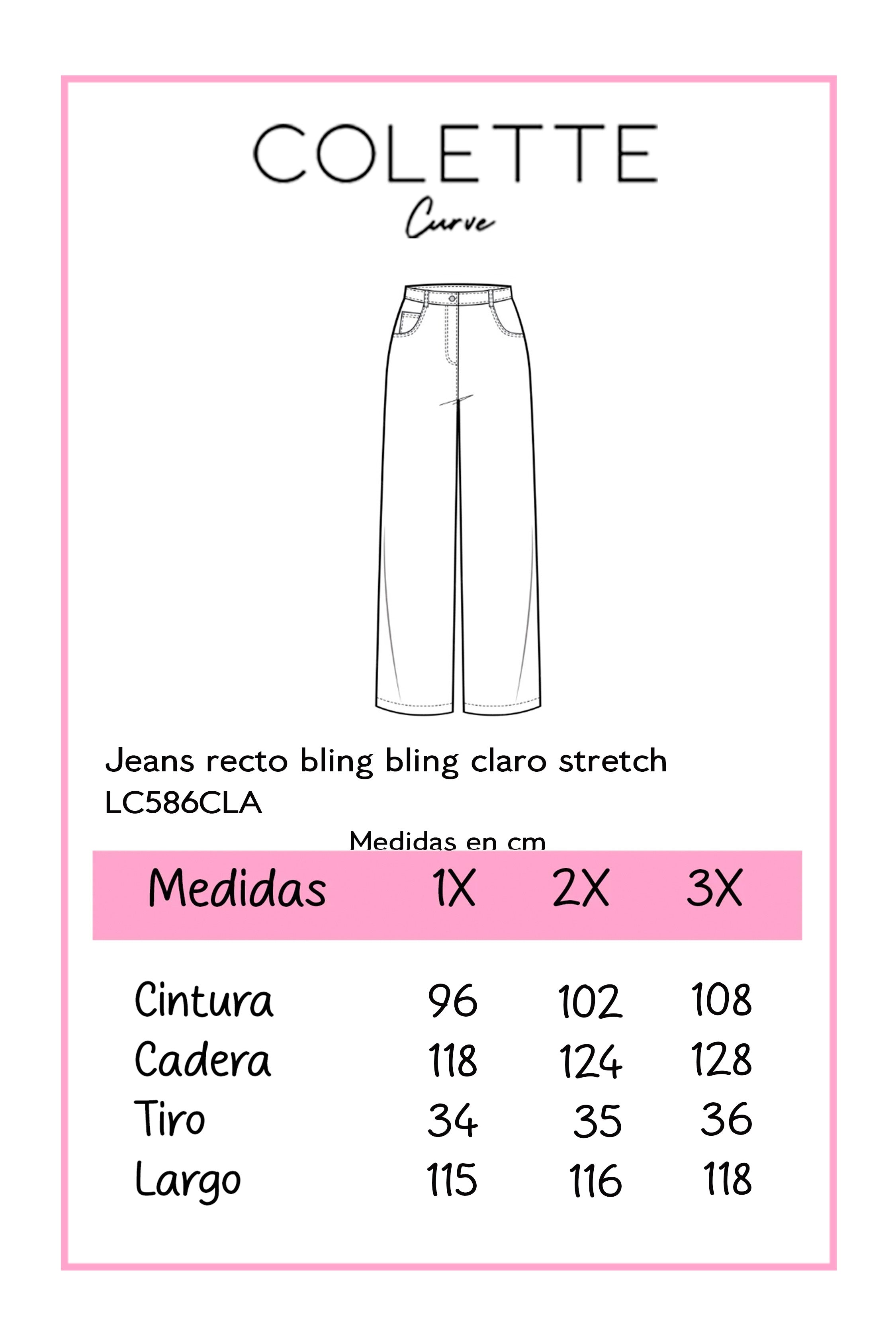 COLETTE
Curve

Jeans recto bling bling claro stretch
LC586CLA

Medidas en cm

| Medidas | 1X | 2X | 3X |
|---|---|---|---|
| Cintura | 96 | 102 | 108 |
| Cadera | 118 | 124 | 128 |
| Tiro | 34 | 35 | 36 |
| Largo | 115 | 116 | 118 |